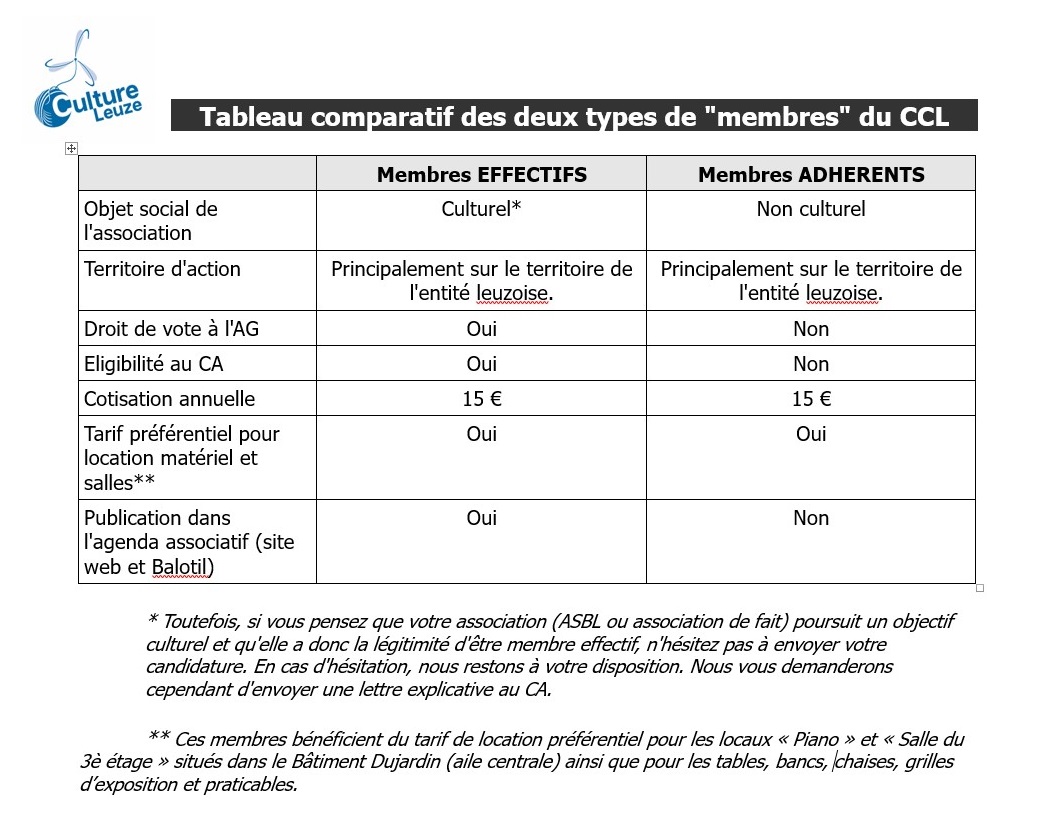 Culture Leuze

Tableau comparatif des deux types de "membres" du CCL

| | Membres EFFECTIFS | Membres ADHERENTS |
|---|---|---|
| Objet social de l'association | Culturel* | Non culturel |
| Territoire d'action | Principalement sur le territoire de l'entité leuzoise. | Principalement sur le territoire de l'entité leuzoise. |
| Droit de vote à l'AG | Oui | Non |
| Eligibilité au CA | Oui | Non |
| Cotisation annuelle | 15 € | 15 € |
| Tarif préférentiel pour location matériel et salles** | Oui | Oui |
| Publication dans l'agenda associatif (site web et Balotil) | Oui | Non |

* Toutefois, si vous pensez que votre association (ASBL ou association de fait) poursuit un objectif culturel et qu'elle a donc la légitimité d'être membre effectif, n'hésitez pas à envoyer votre candidature. En cas d'hésitation, nous restons à votre disposition. Nous vous demanderons cependant d'envoyer une lettre explicative au CA.

** Ces membres bénéficient du tarif de location préférentiel pour les locaux « Piano » et « Salle du 3è étage » situés dans le Bâtiment Dujardin (aile centrale) ainsi que pour les tables, bancs, chaises, grilles d'exposition et praticables.